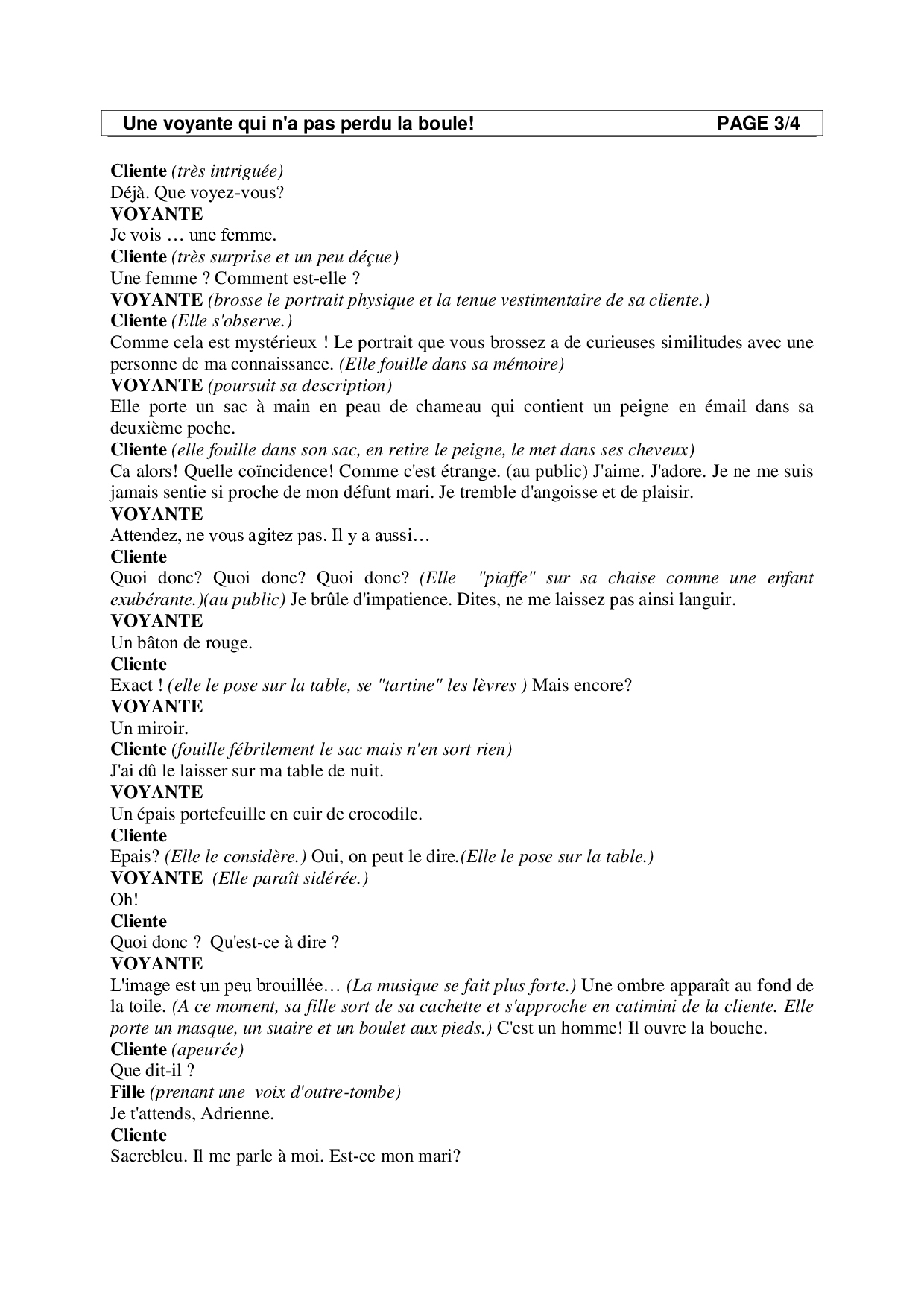 Une voyante qui n'a pas perdu la boule! PAGE 3/4

Cliente (très intriguée)
Déjà. Que voyez-vous?
VOYANTE
Je vois … une femme.
Cliente (très surprise et un peu déçue)
Une femme ? Comment est-elle ?
VOYANTE (brosse le portrait physique et la tenue vestimentaire de sa cliente.)
Cliente (Elle s'observe.)
Comme cela est mystérieux ! Le portrait que vous brossez a de curieuses similitudes avec une personne de ma connaissance. (Elle fouille dans sa mémoire)
VOYANTE (poursuit sa description)
Elle porte un sac à main en peau de chameau qui contient un peigne en émail dans sa deuxième poche.
Cliente (elle fouille dans son sac, en retire le peigne, le met dans ses cheveux)
Ca alors! Quelle coïncidence! Comme c'est étrange. (au public) J'aime. J'adore. Je ne me suis jamais sentie si proche de mon défunt mari. Je tremble d'angoisse et de plaisir.
VOYANTE
Attendez, ne vous agitez pas. Il y a aussi…
Cliente
Quoi donc? Quoi donc? Quoi donc? (Elle "piaffe" sur sa chaise comme une enfant exubérante.)(au public) Je brûle d'impatience. Dites, ne me laissez pas ainsi languir.
VOYANTE
Un bâton de rouge.
Cliente
Exact ! (elle le pose sur la table, se "tartine" les lèvres ) Mais encore?
VOYANTE
Un miroir.
Cliente (fouille fébrilement le sac mais n'en sort rien)
J'ai dû le laisser sur ma table de nuit.
VOYANTE
Un épais portefeuille en cuir de crocodile.
Cliente
Epais? (Elle le considère.) Oui, on peut le dire.(Elle le pose sur la table.)
VOYANTE (Elle paraît sidérée.)
Oh!
Cliente
Quoi donc ? Qu'est-ce à dire ?
VOYANTE
L'image est un peu brouillée… (La musique se fait plus forte.) Une ombre apparaît au fond de la toile. (A ce moment, sa fille sort de sa cachette et s'approche en catimini de la cliente. Elle porte un masque, un suaire et un boulet aux pieds.) C'est un homme! Il ouvre la bouche.
Cliente (apeurée)
Que dit-il ?
Fille (prenant une voix d'outre-tombe)
Je t'attends, Adrienne.
Cliente
Sacrebleu. Il me parle à moi. Est-ce mon mari?